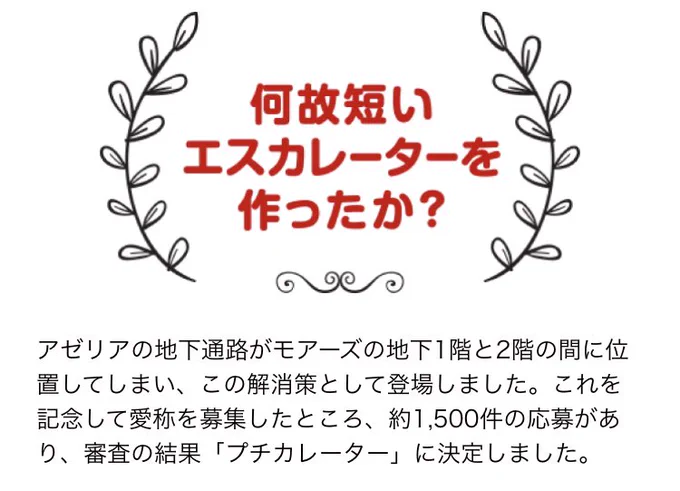 何故短い
エスカレーターを
作ったか？

アゼリアの地下通路がモアーズの地下1階と2階の間に位置してしまい、この解消策として登場しました。これを記念して愛称を募集したところ、約1,500件の応募があり、審査の結果「プチカレーター」に決定しました。